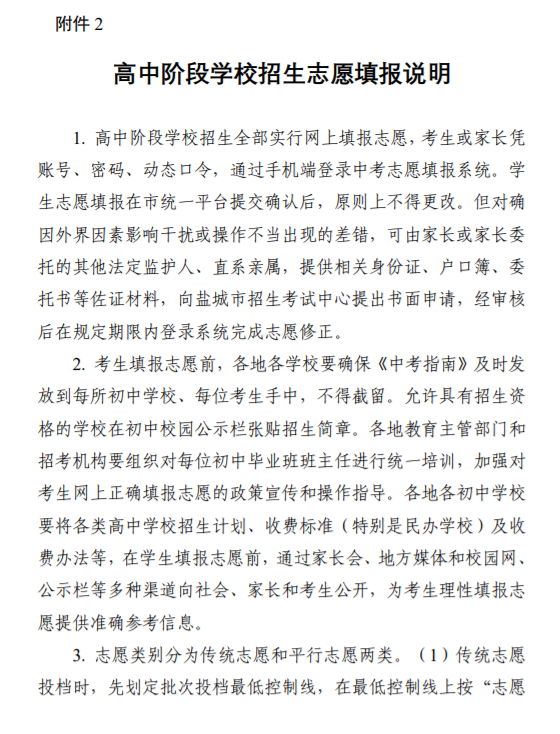 附件 2

高中阶段学校招生志愿填报说明

1. 高中阶段学校招生全部实行网上填报志愿，考生或家长凭账号、密码、动态口令，通过手机端登录中考志愿填报系统。学生志愿填报在市统一平台提交确认后，原则上不得更改。但对确因外界因素影响干扰或操作不当出现的差错，可由家长或家长委托的其他法定监护人、直系亲属，提供相关身份证、户口簿、委托书等佐证材料，向盐城市招生考试中心提出书面申请，经审核后在规定期限内登录系统完成志愿修正。

2. 考生填报志愿前，各地各学校要确保《中考指南》及时发放到每所初中学校、每位考生手中，不得截留。允许具有招生资格的学校在初中校园公示栏张贴招生简章。各地教育主管部门和招考机构要组织对每位初中毕业班班主任进行统一培训，加强对考生网上正确填报志愿的政策宣传和操作指导。各地各初中学校要将各类高中学校招生计划、收费标准（特别是民办学校）及收费办法等，在学生填报志愿前，通过家长会、地方媒体和校园网、公示栏等多种渠道向社会、家长和考生公开，为考生理性填报志愿提供准确参考信息。

3. 志愿类别分为传统志愿和平行志愿两类。（1）传统志愿投档时，先划定批次投档最低控制线，在最低控制线上按“志愿